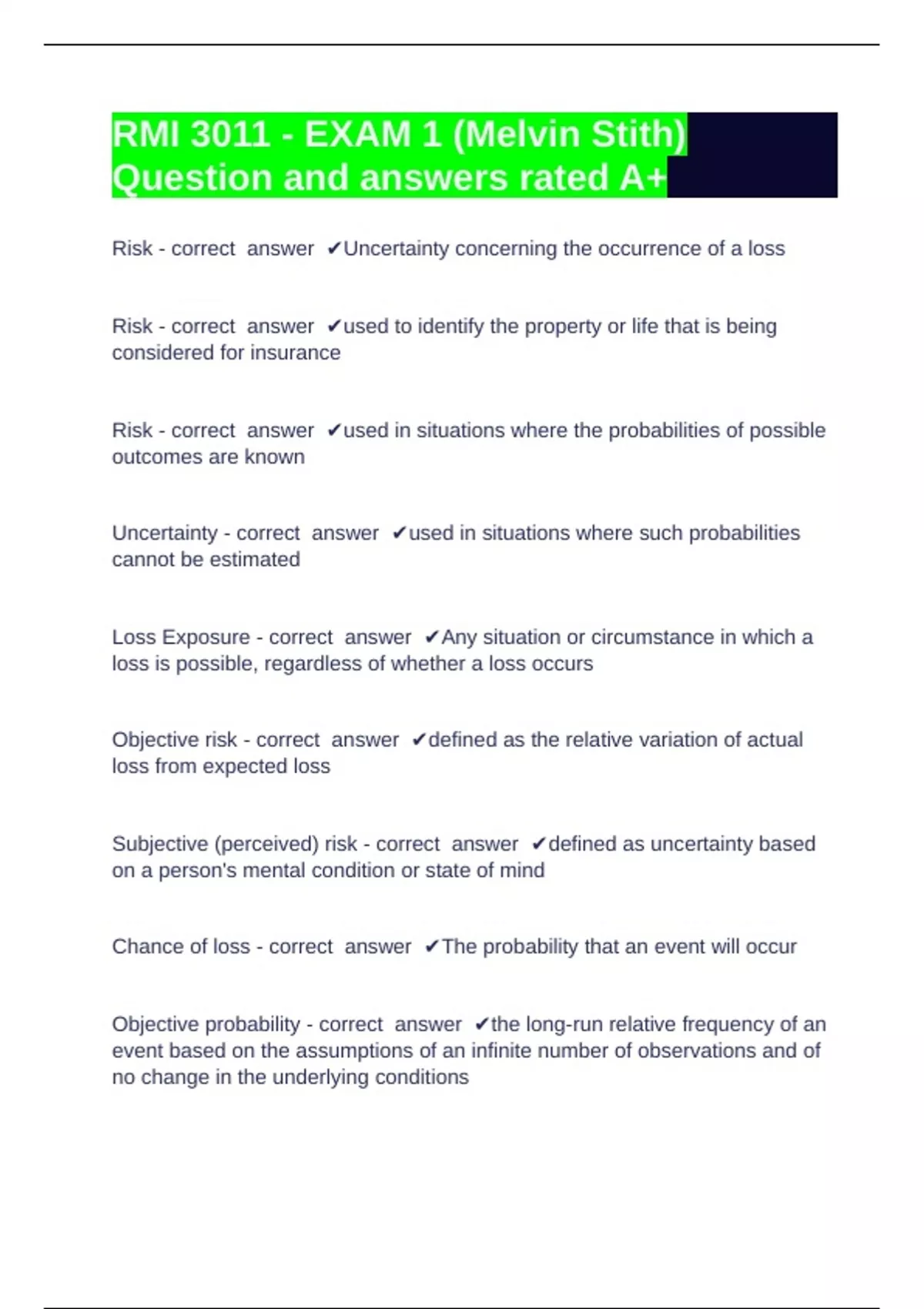 RMI 3011 - EXAM 1 (Melvin Stith) Question and answers rated A+

Risk - correct answer ✔Uncertainty concerning the occurrence of a loss

Risk - correct answer ✔used to identify the property or life that is being considered for insurance

Risk - correct answer ✔used in situations where the probabilities of possible outcomes are known

Uncertainty - correct answer ✔used in situations where such probabilities cannot be estimated

Loss Exposure - correct answer ✔Any situation or circumstance in which a loss is possible, regardless of whether a loss occurs

Objective risk - correct answer ✔defined as the relative variation of actual loss from expected loss

Subjective (perceived) risk - correct answer ✔defined as uncertainty based on a person's mental condition or state of mind

Chance of loss - correct answer ✔The probability that an event will occur

Objective probability - correct answer ✔the long-run relative frequency of an event based on the assumptions of an infinite number of observations and of no change in the underlying conditions